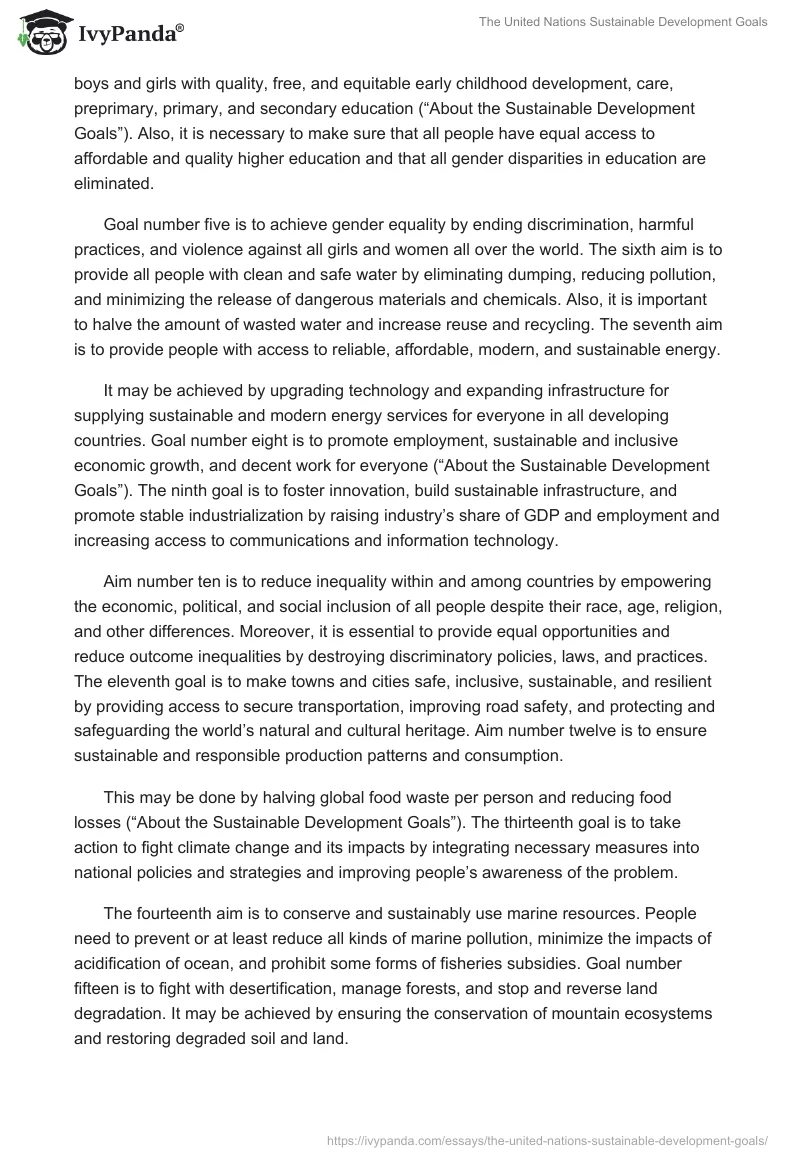 IvyPanda®

The United Nations Sustainable Development Goals

boys and girls with quality, free, and equitable early childhood development, care, preprimary, primary, and secondary education (“About the Sustainable Development Goals”). Also, it is necessary to make sure that all people have equal access to affordable and quality higher education and that all gender disparities in education are eliminated.

Goal number five is to achieve gender equality by ending discrimination, harmful practices, and violence against all girls and women all over the world. The sixth aim is to provide all people with clean and safe water by eliminating dumping, reducing pollution, and minimizing the release of dangerous materials and chemicals. Also, it is important to halve the amount of wasted water and increase reuse and recycling. The seventh aim is to provide people with access to reliable, affordable, modern, and sustainable energy.

It may be achieved by upgrading technology and expanding infrastructure for supplying sustainable and modern energy services for everyone in all developing countries. Goal number eight is to promote employment, sustainable and inclusive economic growth, and decent work for everyone (“About the Sustainable Development Goals”). The ninth goal is to foster innovation, build sustainable infrastructure, and promote stable industrialization by raising industry’s share of GDP and employment and increasing access to communications and information technology.

Aim number ten is to reduce inequality within and among countries by empowering the economic, political, and social inclusion of all people despite their race, age, religion, and other differences. Moreover, it is essential to provide equal opportunities and reduce outcome inequalities by destroying discriminatory policies, laws, and practices. The eleventh goal is to make towns and cities safe, inclusive, sustainable, and resilient by providing access to secure transportation, improving road safety, and protecting and safeguarding the world’s natural and cultural heritage. Aim number twelve is to ensure sustainable and responsible production patterns and consumption.

This may be done by halving global food waste per person and reducing food losses (“About the Sustainable Development Goals”). The thirteenth goal is to take action to fight climate change and its impacts by integrating necessary measures into national policies and strategies and improving people’s awareness of the problem.

The fourteenth aim is to conserve and sustainably use marine resources. People need to prevent or at least reduce all kinds of marine pollution, minimize the impacts of acidification of ocean, and prohibit some forms of fisheries subsidies. Goal number fifteen is to fight with desertification, manage forests, and stop and reverse land degradation. It may be achieved by ensuring the conservation of mountain ecosystems and restoring degraded soil and land.

https://ivypanda.com/essays/the-united-nations-sustainable-development-goals/